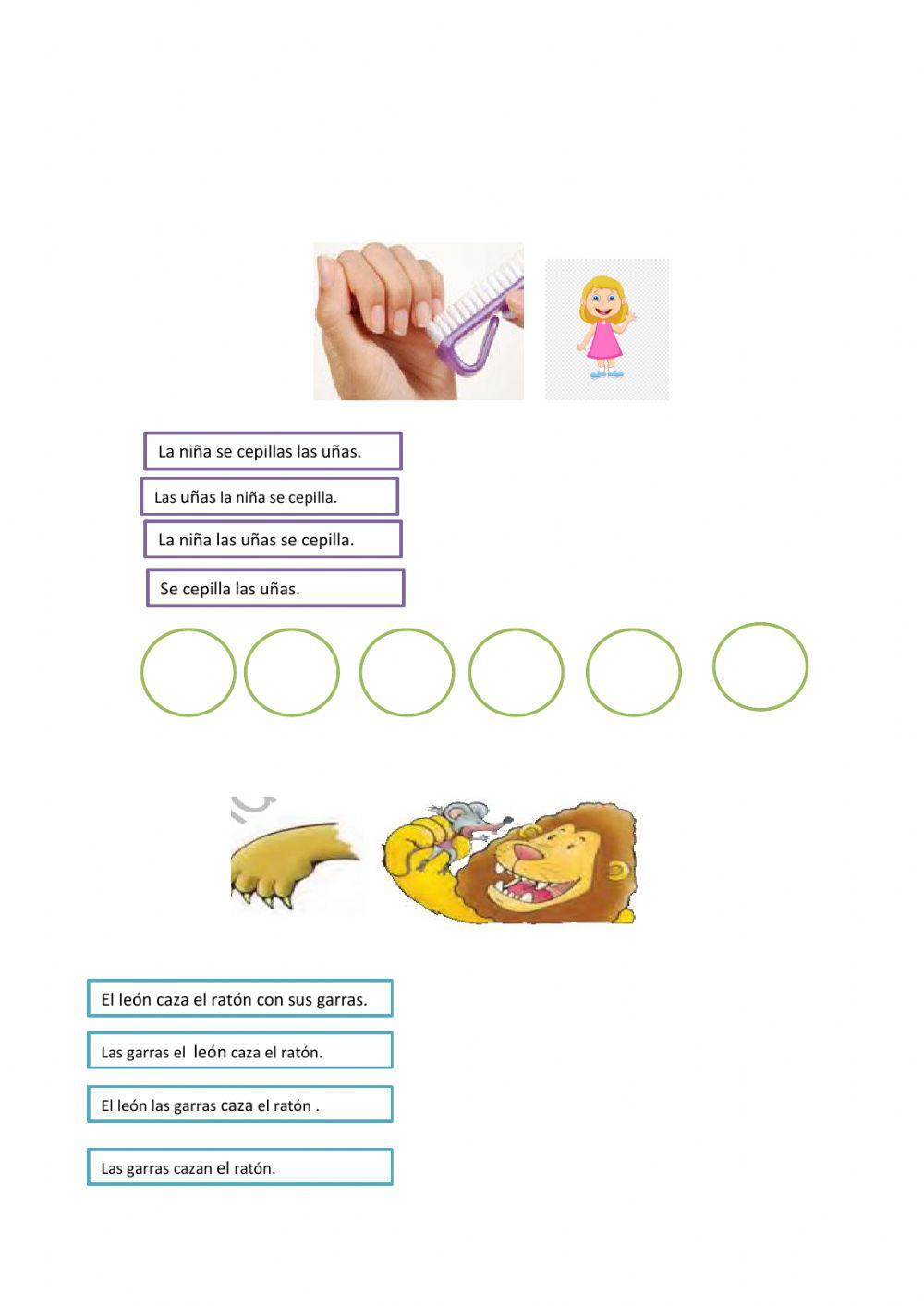 La niña se cepillas las uñas.

Las uñas la niña se cepilla.

La niña las uñas se cepilla.

Se cepilla las uñas.

El león caza el ratón con sus garras.

Las garras el león caza el ratón.

El león las garras caza el ratón .

Las garras cazan el ratón.